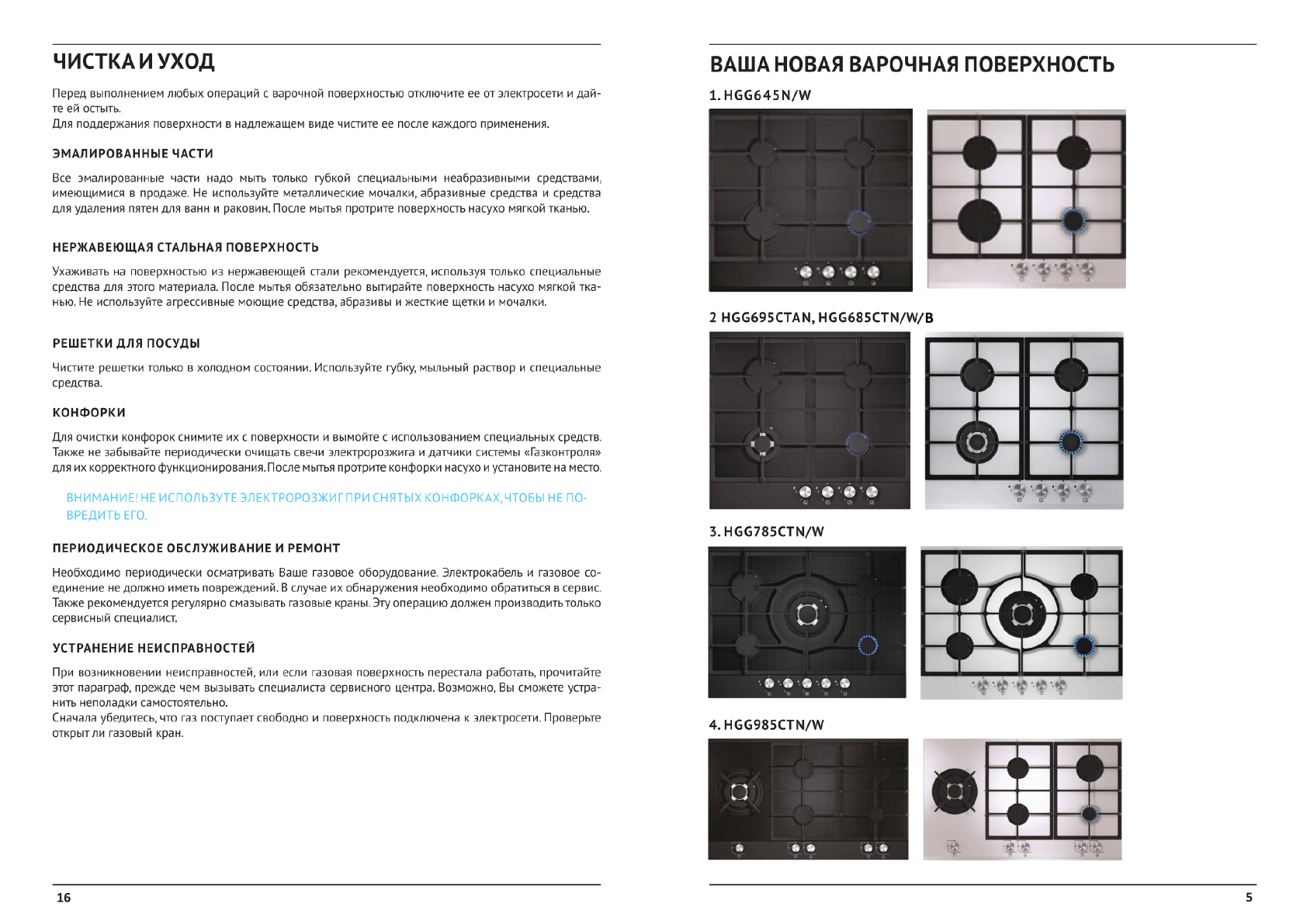 ЧИСТКА И УХОД

Перед выполнением любых операций с варочной поверхностью отключите ее от электросети и дайте ей остыть.
Для поддержания поверхности в надлежащем виде чистите ее после каждого применения.

ЭМАЛИРОВАННЫЕ ЧАСТИ

Все эмалированные части надо мыть только губкой специальными неабразивными средствами, имеющимися в продаже. Не используйте металлические мочалки, абразивные средства и средства для удаления пятен для ванн и раковин. После мытья протрите поверхность насухо мягкой тканью.

НЕРЖАВЕЮЩАЯ СТАЛЬНАЯ ПОВЕРХНОСТЬ

Ухаживать на поверхностью из нержавеющей стали рекомендуется, используя только специальные средства для этого материала. После мытья обязательно вытирайте поверхность насухо мягкой тканью. Не используйте агрессивные моющие средства, абразивы и жесткие щетки и мочалки.

РЕШЕТКИ ДЛЯ ПОСУДЫ

Чистите решетки только в холодном состоянии. Используйте губку, мыльный раствор и специальные средства.

КОНФОРКИ

Для очистки конфорок снимите их с поверхности и вымойте с использованием специальных средств. Также не забывайте периодически очищать свечи электророзжига и датчики системы «Газконтроля» для их корректного функционирования. После мытья протрите конфорки насухо и установите на место.

ВНИМАНИЕ! НЕ ИСПОЛЬЗУТЕ ЭЛЕКТРОРОЗЖИГ ПРИ СНЯТЫХ КОНФОРКАХ, ЧТОБЫ НЕ ПОВРЕДИТЬ ЕГО.

ПЕРИОДИЧЕСКОЕ ОБСЛУЖИВАНИЕ И РЕМОНТ

Необходимо периодически осматривать Ваше газовое оборудование. Электрокабель и газовое соединение не должно иметь повреждений. В случае их обнаружения необходимо обратиться в сервис. Также рекомендуется регулярно смазывать газовые краны. Эту операцию должен производить только сервисный специалист.

УСТРАНЕНИЕ НЕИСПРАВНОСТЕЙ

При возникновении неисправностей, или если газовая поверхность перестала работать, прочитайте этот параграф, прежде чем вызывать специалиста сервисного центра. Возможно, Вы сможете устранить неполадки самостоятельно.
Сначала убедитесь, что газ поступает свободно и поверхность подключена к электросети. Проверьте открыт ли газовый кран.

16

ВАША НОВАЯ ВАРОЧНАЯ ПОВЕРХНОСТЬ

1. HGG645N/W

2 HGG695CTAN, HGG685CTN/W/B

3. HGG785CTN/W

4. HGG985CTN/W

5